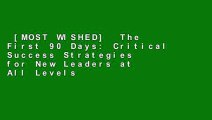 [MOST WISHED] The First 90 Days: Critical Success Strategies for New Leaders at All Levels